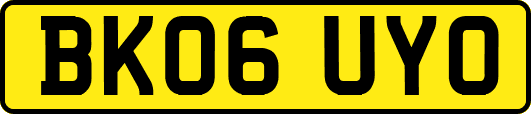 BK06 UYO